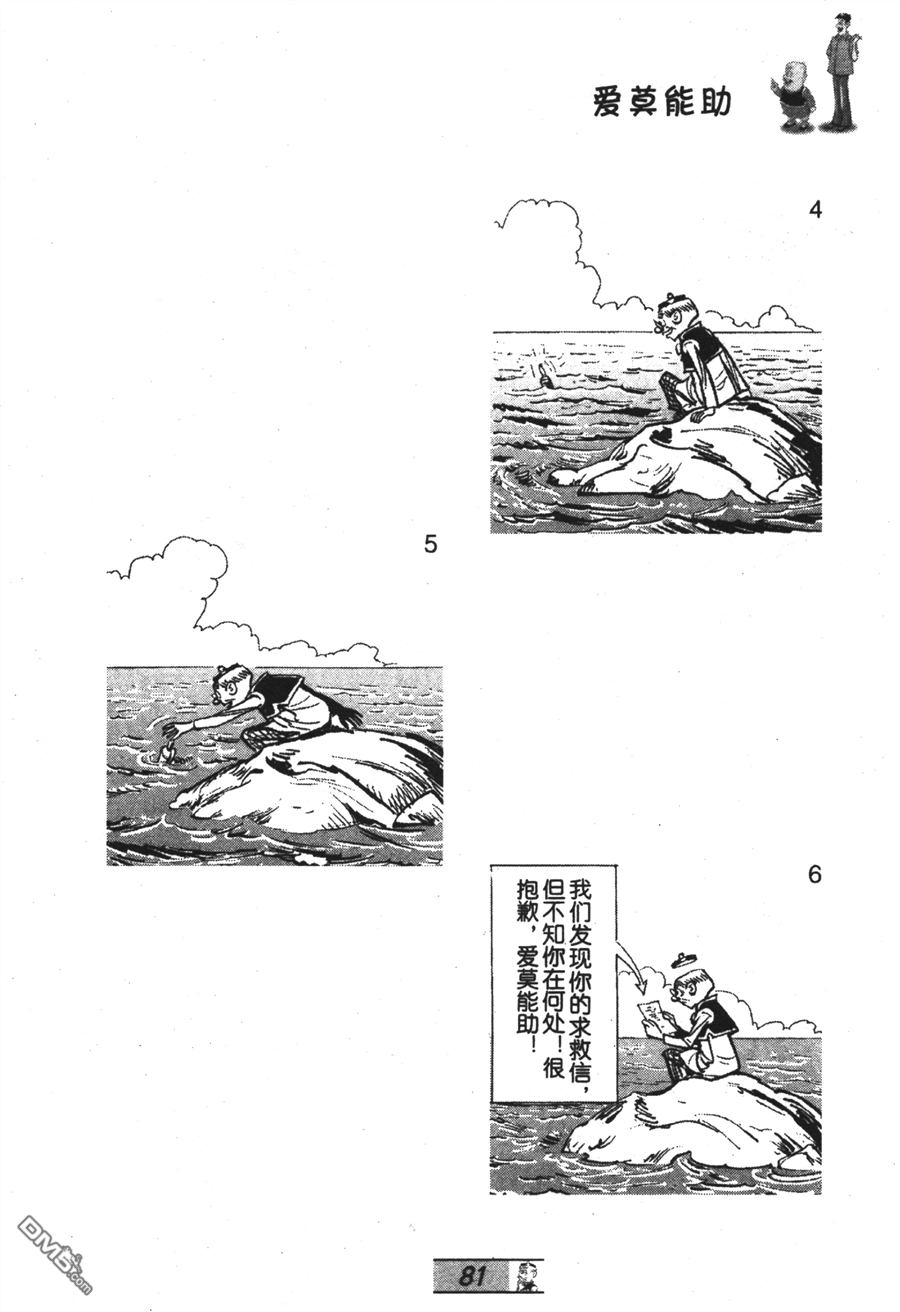 爱莫能助

4

5

6

我们发现你的求救信，但不知你在何处！很抱歉，爱莫能助！

81

DM5.com